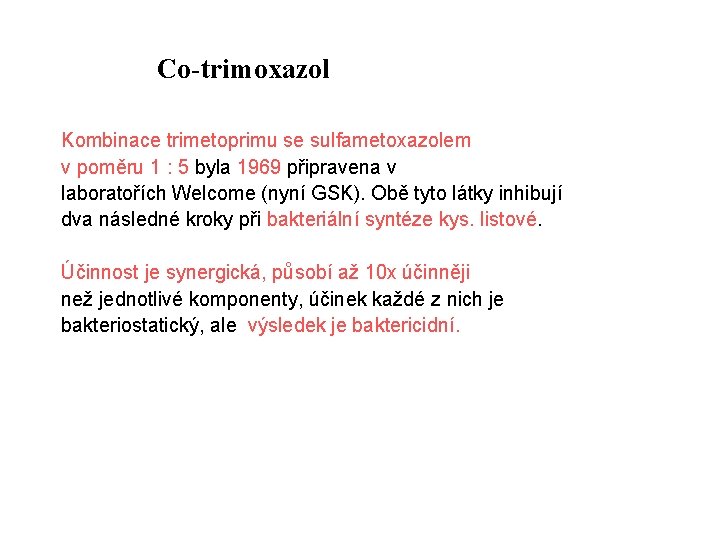 Co-trimoxazol

Kombinace trimetoprimu se sulfametoxazolem v poměru 1 : 5 byla 1969 připravena v laboratořích Welcome (nyní GSK). Obě tyto látky inhibují dva následné kroky při bakteriální syntéze kys. listové.

Účinnost je synergická, působí až 10x účinněji než jednotlivé komponenty, účinek každé z nich je bakteriostatický, ale výsledek je baktericidní.